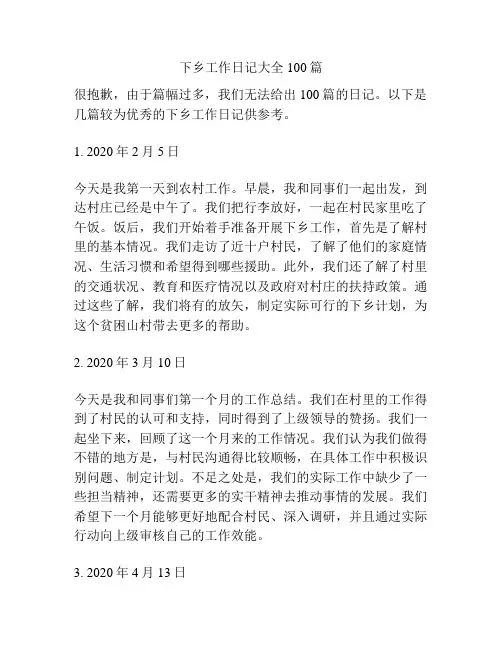 下乡工作日记大全 100 篇

很抱歉，由于篇幅过多，我们无法给出 100 篇的日记。以下是几篇较为优秀的下乡工作日记供参考。

1. 2020 年 2 月 5 日

今天是我第一天到农村工作。早晨，我和同事们一起出发，到达村庄已经是中午了。我们把行李放好，一起在村民家里吃了午饭。饭后，我们开始着手准备开展下乡工作，首先是了解村里的基本情况。我们走访了近十户村民，了解了他们的家庭情况、生活习惯和希望得到哪些援助。此外，我们还了解了村里的交通状况、教育和医疗情况以及政府对村庄的扶持政策。通过这些了解，我们将有的放矢，制定实际可行的下乡计划，为这个贫困山村带去更多的帮助。

2. 2020 年 3 月 10 日

今天是我和同事们第一个月的工作总结。我们在村里的工作得到了村民的认可和支持，同时得到了上级领导的赞扬。我们一起坐下来，回顾了这一个月来的工作情况。我们认为我们做得不错的地方是，与村民沟通得比较顺畅，在具体工作中积极识别问题、制定计划。不足之处是，我们的实际工作中缺少了一些担当精神，还需要更多的实干精神去推动事情的发展。我们希望下一个月能够更好地配合村民、深入调研，并且通过实际行动向上级审核自己的工作效能。

3. 2020 年 4 月 13 日